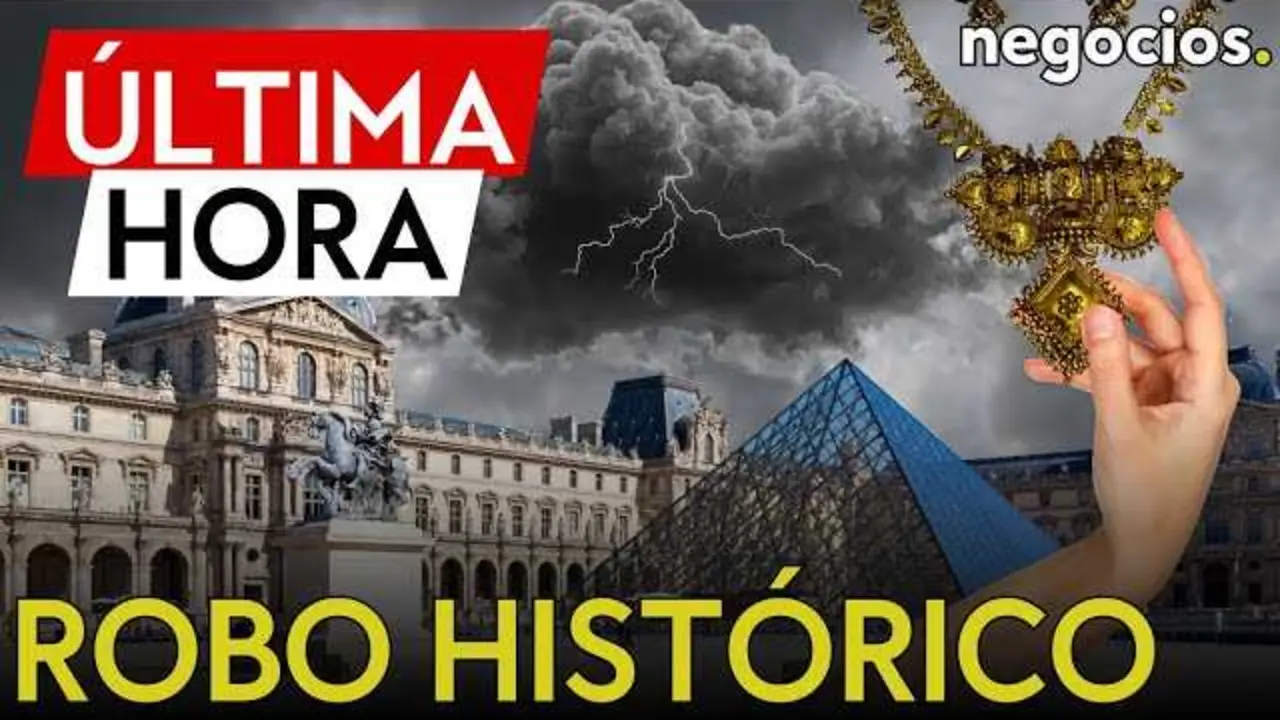 ÚLTIMA
HORA

negocios.

ROBO HISTÓRICO